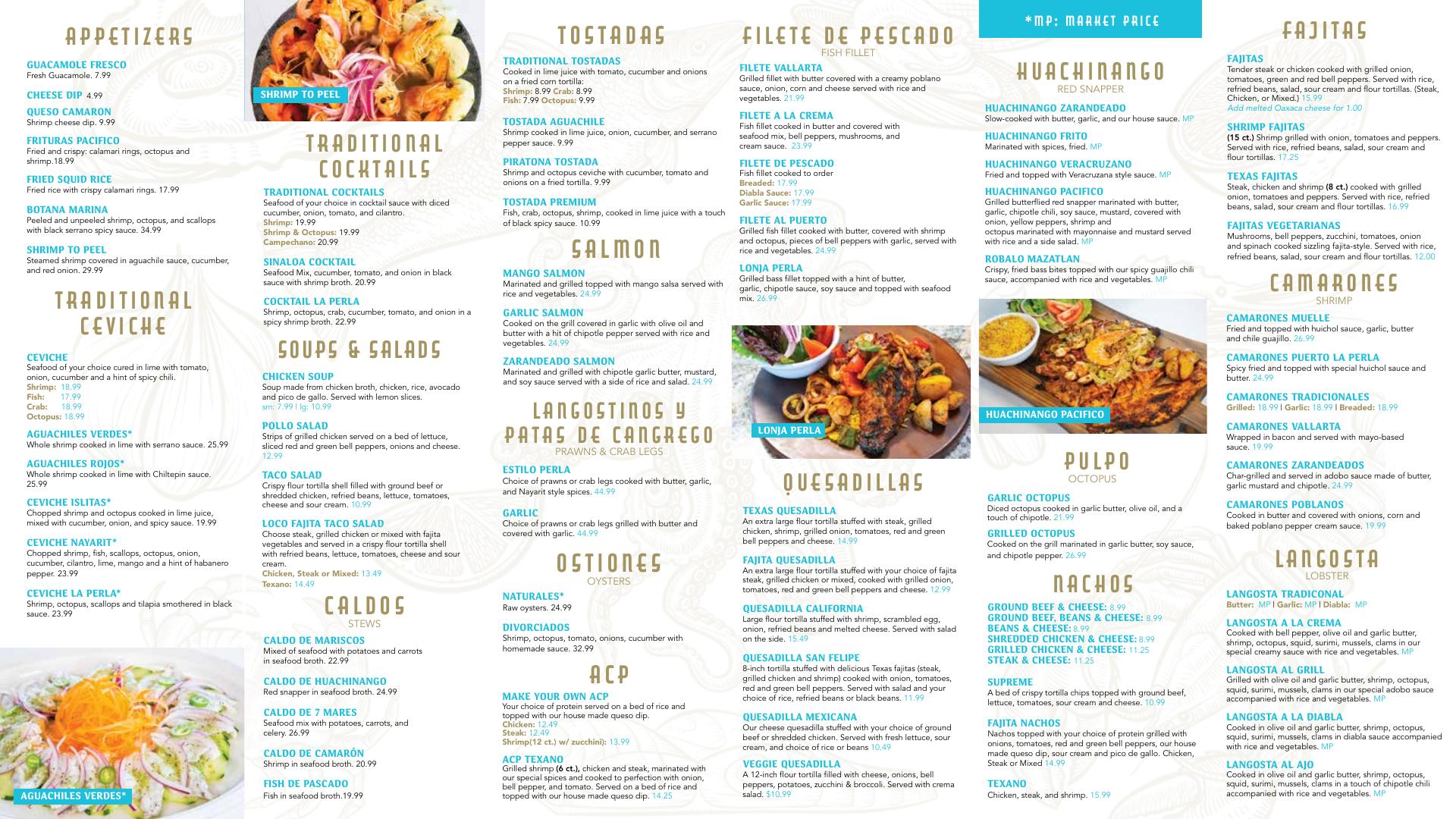 APPETIZERS

GUACAMOLE FRESCO
Fresh Guacamole. 7.99

CHEESE DIP 4.99

QUESO CAMARON
Shrimp cheese dip. 9.99

FRITURAS PACIFICO
Fried and crispy: calamari rings, octopus and shrimp.18.99

FRIED SQUID RICE
Fried rice with crispy calamari rings. 17.99

BOTANA MARINA
Peeled and unpeeled shrimp, octopus, and scallops with black serrano spicy sauce. 34.99

SHRIMP TO PEEL
Steamed shrimp covered in aguachile sauce, cucumber, and red onion. 29.99

TRADITIONAL CEVICHE

CEVICHE
Seafood of your choice cured in lime with tomato, onion, cucumber and a hint of spicy chili.
Shrimp: 18.99
Fish: 17.99
Crab: 18.99
Octopus: 18.99

AGUACHILES VERDES*
Whole shrimp cooked in lime with serrano sauce. 25.99

AGUACHILES ROJOS*
Whole shrimp cooked in lime with Chiltepin sauce. 25.99

CEVICHE ISLITAS*
Chopped shrimp and octopus cooked in lime juice, mixed with cucumber, onion, and spicy sauce. 19.99

CEVICHE NAYARIT*
Chopped shrimp, fish, scallops, octopus, onion, cucumber, cilantro, lime, mango and a hint of habanero pepper. 23.99

CEVICHE LA PERLA*
Shrimp, octopus, scallops and tilapia smothered in black sauce. 23.99

AGUACHILES VERDES*

SHRIMP TO PEEL

TRADITIONAL COCKTAILS

TRADITIONAL COCKTAILS
Seafood of your choice in cocktail sauce with diced cucumber, onion, tomato, and cilantro.
Shrimp: 19.99
Shrimp & Octopus: 19.99
Campechano: 20.99

SINALOA COCKTAIL
Seafood Mix, cucumber, tomato, and onion in black sauce with shrimp broth. 20.99

COCKTAIL LA PERLA
Shrimp, octopus, crab, cucumber, tomato, and onion in a spicy shrimp broth. 22.99

SOUPS & SALADS

CHICKEN SOUP
Soup made from chicken broth, chicken, rice, avocado and pico de gallo. Served with lemon slices.
sm: 7.99 | lg: 10.99

POLLO SALAD
Strips of grilled chicken served on a bed of lettuce, sliced red and green bell peppers, onions and cheese. 12.99

TACO SALAD
Crispy flour tortilla shell filled with ground beef or shredded chicken, refried beans, lettuce, tomatoes, cheese and sour cream. 10.99

LOCO FAJITA TACO SALAD
Choose steak, grilled chicken or mixed with fajita vegetables and served in a crispy flour tortilla shell with refried beans, lettuce, tomatoes, cheese and sour cream.
Chicken, Steak or Mixed: 13.49
Texano: 14.49

CALDOS
STEWS

CALDO DE MARISCOS
Mixed of seafood with potatoes and carrots in seafood broth. 22.99

CALDO DE HUACHINANGO
Red snapper in seafood broth. 24.99

CALDO DE 7 MARES
Seafood mix with potatoes, carrots, and celery. 26.99

CALDO DE CAMARÓN
Shrimp in seafood broth. 20.99

FISH DE PASCADO
Fish in seafood broth.19.99

TOSTADAS

TRADITIONAL TOSTADAS
Cooked in lime juice with tomato, cucumber and onions on a fried corn tortilla:
Shrimp: 8.99 Crab: 8.99
Fish: 7.99 Octopus: 9.99

TOSTADA AGUACHILE
Shrimp cooked in lime juice, onion, cucumber, and serrano pepper sauce. 9.99

PIRATONA TOSTADA
Shrimp and octopus ceviche with cucumber, tomato and onions on a fried tortilla. 9.99

TOSTADA PREMIUM
Fish, crab, octopus, shrimp, cooked in lime juice with a touch of black spicy sauce. 10.99

SALMON

MANGO SALMON
Marinated and grilled topped with mango salsa served with rice and vegetables. 24.99

GARLIC SALMON
Cooked on the grill covered in garlic with olive oil and butter with a hit of chipotle pepper served with rice and vegetables. 24.99

ZARANDEADO SALMON
Marinated and grilled with chipotle garlic butter, mustard, and soy sauce served with a side of rice and salad. 24.99

LANGOSTINOS Y PATAS DE CANGREGO
PRAWNS & CRAB LEGS

ESTILO PERLA
Choice of prawns or crab legs cooked with butter, garlic, and Nayarit style spices. 44.99

GARLIC
Choice of prawns or crab legs grilled with butter and covered with garlic. 44.99

OSTIONES
OYSTERS

NATURALES*
Raw oysters. 24.99

DIVORCIADOS
Shrimp, octopus, tomato, onions, cucumber with homemade sauce. 32.99

ACP

MAKE YOUR OWN ACP
Your choice of protein served on a bed of rice and topped with our house made queso dip.
Chicken: 12.49
Steak: 12.49
Shrimp(12 ct.) w/ zucchini): 13.99

ACP TEXANO
Grilled shrimp (6 ct.), chicken and steak, marinated with our special spices and cooked to perfection with onion, bell pepper, and tomato. Served on a bed of rice and topped with our house made queso dip. 14.25

FILETE DE PESCADO
FISH FILLET

FILETE VALLARTA
Grilled fillet with butter covered with a creamy poblano sauce, onion, corn and cheese served with rice and vegetables. 21.99

FILETE A LA CREMA
Fish fillet cooked in butter and covered with seafood mix, bell peppers, mushrooms, and cream sauce. 23.99

FILETE DE PESCADO
Fish fillet cooked to order
Breaded: 17.99
Diabla Sauce: 17.99
Garlic Sauce: 17.99

FILETE AL PUERTO
Grilled fish fillet cooked with butter, covered with shrimp and octopus, pieces of bell peppers with garlic, served with rice and vegetables. 24.99

LONJA PERLA
Grilled bass fillet topped with a hint of butter, garlic, chipotle sauce, soy sauce and topped with seafood mix. 26.99

LONJA PERLA

QUESADILLAS

TEXAS QUESADILLA
An extra large flour tortilla stuffed with steak, grilled chicken, shrimp, grilled onion, tomatoes, red and green bell peppers and cheese. 14.99

FAJITA QUESADILLA
An extra large flour tortilla stuffed with your choice of fajita steak, grilled chicken or mixed, cooked with grilled onion, tomatoes, red and green bell peppers and cheese. 12.99

QUESADILLA CALIFORNIA
Large flour tortilla stuffed with shrimp, scrambled egg, onion, refried beans and melted cheese. Served with salad on the side. 15.49

QUESADILLA SAN FELIPE
8-inch tortilla stuffed with delicious Texas fajitas (steak, grilled chicken and shrimp) cooked with onion, tomatoes, red and green bell peppers. Served with salad and your choice of rice, refried beans or black beans. 11.99

QUESADILLA MEXICANA
Our cheese quesadilla stuffed with your choice of ground beef or shredded chicken. Served with fresh lettuce, sour cream, and choice of rice or beans 10.49

VEGGIE QUESADILLA
A 12-inch flour tortilla filled with cheese, onions, bell peppers, potatoes, zucchini & broccoli. Served with crema salad. $10.99

*MP: MARKET PRICE

HUACHINANGO
RED SNAPPER

HUACHINANGO ZARANDEADO
Slow-cooked with butter, garlic, and our house sauce. MP

HUACHINANGO FRITO
Marinated with spices, fried. MP

HUACHINANGO VERACRUZANO
Fried and topped with Veracruzana style sauce. MP

HUACHINANGO PACIFICO
Grilled butterflied red snapper marinated with butter, garlic, chipotle chili, soy sauce, mustard, covered with onion, yellow peppers, shrimp and octopus marinated with mayonnaise and mustard served with rice and a side salad. MP

ROBALO MAZATLAN
Crispy, fried bass bites topped with our spicy guajillo chili sauce, accompanied with rice and vegetables. MP

HUACHINANGO PACIFICO

PULPO
OCTOPUS

GARLIC OCTOPUS
Diced octopus cooked in garlic butter, olive oil, and a touch of chipotle. 21.99

GRILLED OCTOPUS
Cooked on the grill marinated in garlic butter, soy sauce, and chipotle pepper. 26.99

NACHOS

GROUND BEEF & CHEESE: 8.99
GROUND BEEF, BEANS & CHEESE: 8.99
BEANS & CHEESE: 8.99
SHREDDED CHICKEN & CHEESE: 8.99
GRILLED CHICKEN & CHEESE: 11.25
STEAK & CHEESE: 11.25

SUPREME
A bed of crispy tortilla chips topped with ground beef, lettuce, tomatoes, sour cream and cheese. 10.99

FAJITA NACHOS
Nachos topped with your choice of protein grilled with onions, tomatoes, red and green bell peppers, our house made queso dip, sour cream and pico de gallo. Chicken, Steak or Mixed 14.99

TEXANO
Chicken, steak, and shrimp. 15.99

FAJITAS

FAJITAS
Tender steak or chicken cooked with grilled onion, tomatoes, green and red bell peppers. Served with rice, refried beans, salad, sour cream and flour tortillas. (Steak, Chicken, or Mixed.) 15.99
Add melted Oaxaca cheese for 1.00

SHRIMP FAJITAS
(15 ct.) Shrimp grilled with onion, tomatoes and peppers. Served with rice, refried beans, salad, sour cream and flour tortillas. 17.25

TEXAS FAJITAS
Steak, chicken and shrimp (8 ct.) cooked with grilled onion, tomatoes and peppers. Served with rice, refried beans, salad, sour cream and flour tortillas. 16.99

FAJITAS VEGETARIANAS
Mushrooms, bell peppers, zucchini, tomatoes, onion and spinach cooked sizzling fajita-style. Served with rice, refried beans, salad, sour cream and flour tortillas. 12.00

CAMARONES
SHRIMP

CAMARONES MUELLE
Fried and topped with huichol sauce, garlic, butter and chile guajillo. 26.99

CAMARONES PUERTO LA PERLA
Spicy fried and topped with special huichol sauce and butter. 24.99

CAMARONES TRADICIONALES
Grilled: 18.99 | Garlic: 18.99 | Breaded: 18.99

CAMARONES VALLARTA
Wrapped in bacon and served with mayo-based sauce. 19.99

CAMARONES ZARANDEADOS
Char-grilled and served in adobo sauce made of butter, garlic mustard and chipotle. 24.99

CAMARONES POBLANOS
Cooked in butter and covered with onions, corn and baked poblano pepper cream sauce. 19.99

LANGOSTA
LOBSTER

LANGOSTA TRADICONAL
Butter: MP | Garlic: MP | Diabla: MP

LANGOSTA A LA CREMA
Cooked with bell pepper, olive oil and garlic butter, shrimp, octopus, squid, surimi, mussels, clams in our special creamy sauce with rice and vegetables. MP

LANGOSTA AL GRILL
Grilled with olive oil and garlic butter, shrimp, octopus, squid, surimi, mussels, clams in our special adobo sauce accompanied with rice and vegetables. MP

LANGOSTA A LA DIABLA
Cooked in olive oil and garlic butter, shrimp, octopus, squid, surimi, mussels, clams in diabla sauce accompanied with rice and vegetables. MP

LANGOSTA AL AJO
Cooked in olive oil and garlic butter, shrimp, octopus, squid, surimi, mussels, clams in a touch of chipotle chili accompanied with rice and vegetables. MP